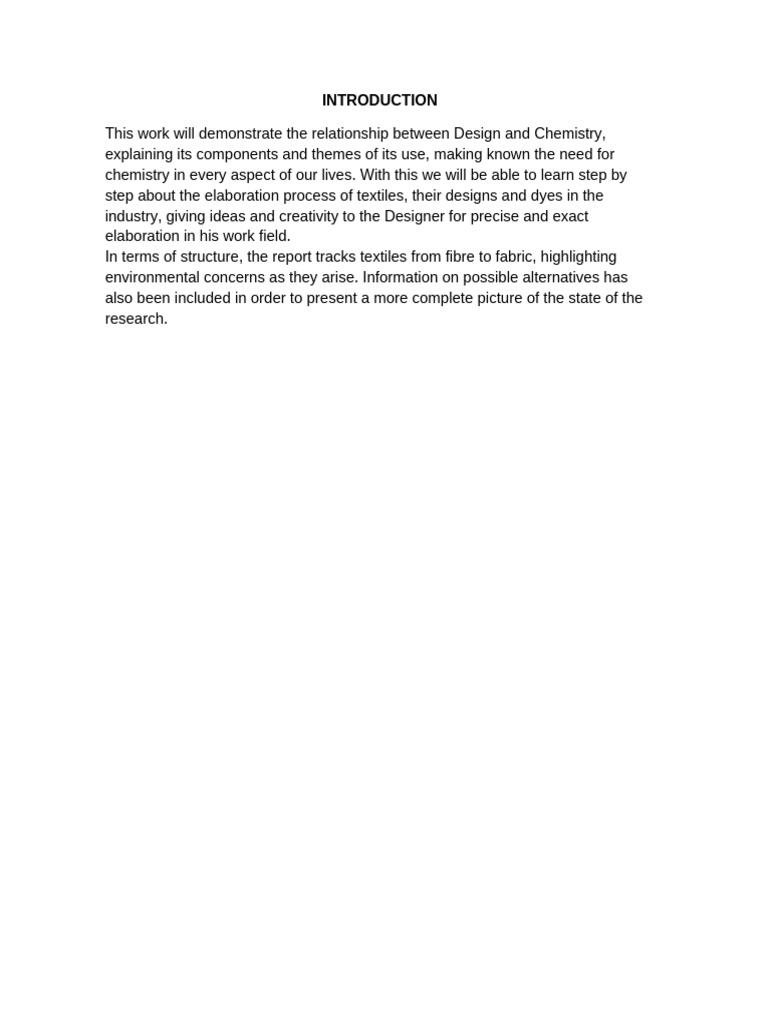 INTRODUCTION

This work will demonstrate the relationship between Design and Chemistry, explaining its components and themes of its use, making known the need for chemistry in every aspect of our lives. With this we will be able to learn step by step about the elaboration process of textiles, their designs and dyes in the industry, giving ideas and creativity to the Designer for precise and exact elaboration in his work field.

In terms of structure, the report tracks textiles from fibre to fabric, highlighting environmental concerns as they arise. Information on possible alternatives has also been included in order to present a more complete picture of the state of the research.